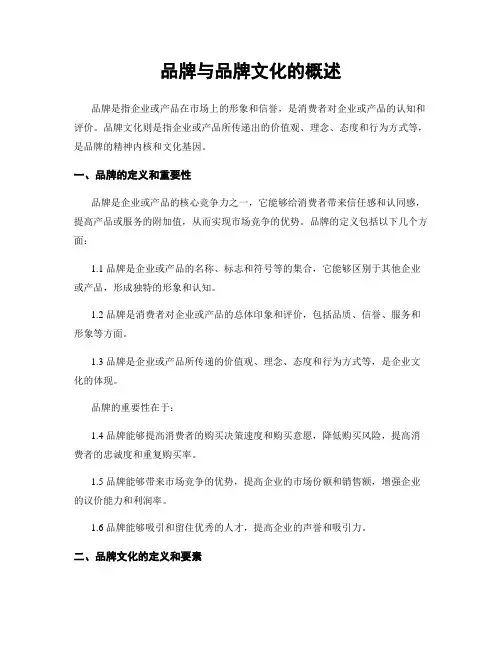 品牌与品牌文化的概述

品牌是指企业或产品在市场上的形象和信誉，是消费者对企业或产品的认知和评价。品牌文化则是指企业或产品所传递出的价值观、理念、态度和行为方式等，是品牌的精神内核和文化基因。

一、品牌的定义和重要性

品牌是企业或产品的核心竞争力之一，它能够给消费者带来信任感和认同感，提高产品或服务的附加值，从而实现市场竞争的优势。品牌的定义包括以下几个方面：

1.1 品牌是企业或产品的名称、标志和符号等的集合，它能够区别于其他企业或产品，形成独特的形象和认知。

1.2 品牌是消费者对企业或产品的总体印象和评价，包括品质、信誉、服务和形象等方面。

1.3 品牌是企业或产品所传递的价值观、理念、态度和行为方式等，是企业文化的体现。

品牌的重要性在于：

1.4 品牌能够提高消费者的购买决策速度和购买意愿，降低购买风险，提高消费者的忠诚度和重复购买率。

1.5 品牌能够带来市场竞争的优势，提高企业的市场份额和销售额，增强企业的议价能力和利润率。

1.6 品牌能够吸引和留住优秀的人才，提高企业的声誉和吸引力。

二、品牌文化的定义和要素